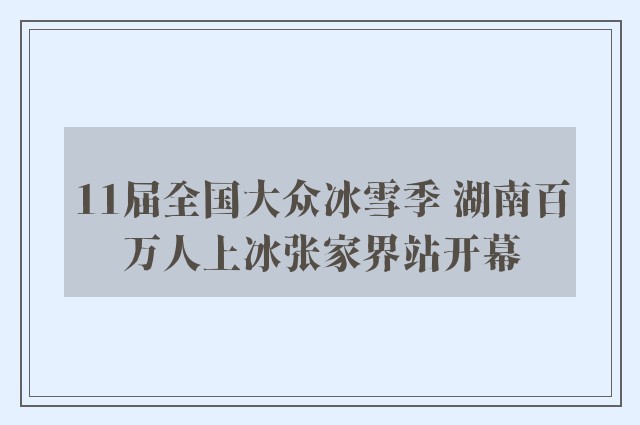 11届全国大众冰雪季 湖南百万人上冰张家界站开幕